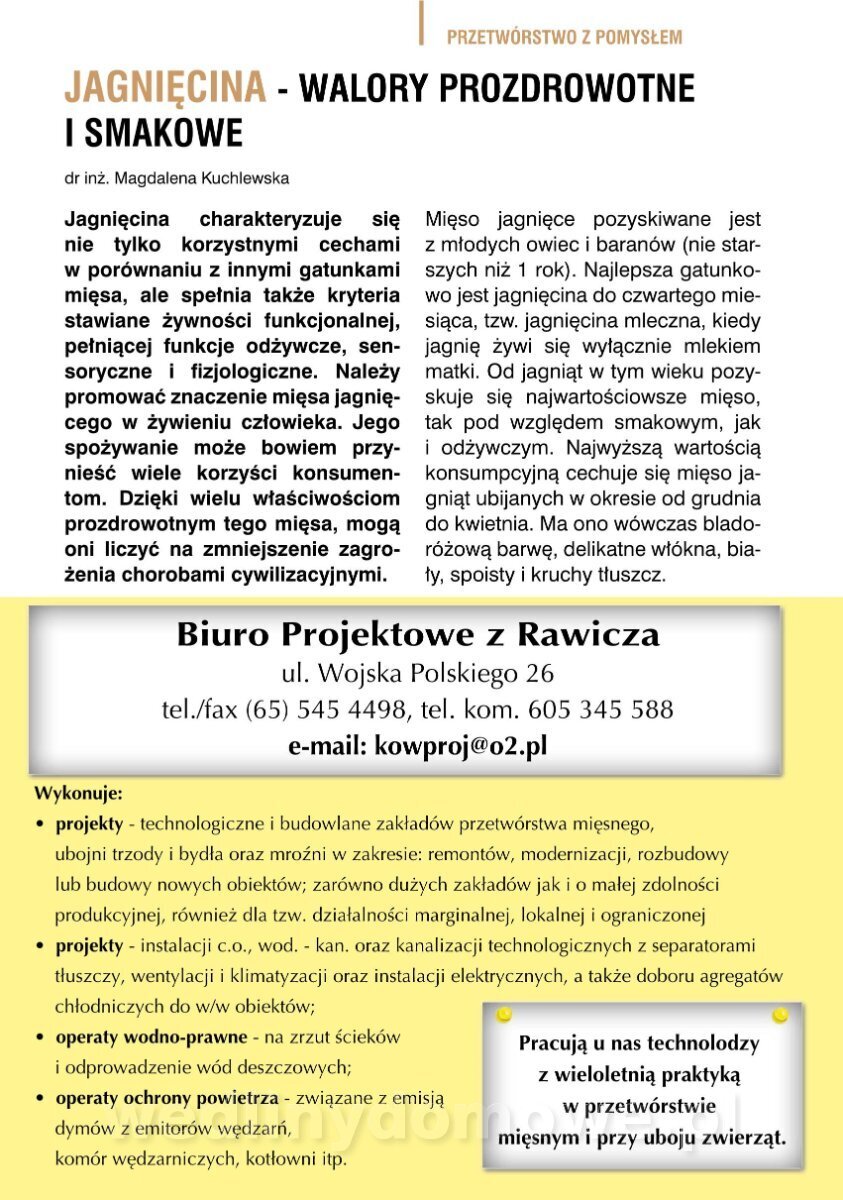 PRZETWÓRSTWO Z POMYSŁEM

JAGNIĘCINA - WALORY PROZDROWOTNE I SMAKOWE

dr inż. Magdalena Kuchlewska

Jagnięcina charakteryzuje się nie tylko korzystnymi cechami w porównaniu z innymi gatunkami mięsa, ale spełnia także kryteria stawiane żywności funkcjonalnej, pełniącej funkcje odżywcze, sensoryczne i fizjologiczne. Należy promować znaczenie mięsa jagnięcego w żywieniu człowieka. Jego spożywanie może bowiem przynieść wiele korzyści konsumentom. Dzięki wielu właściwościom prozdrowotnym tego mięsa, mogą oni liczyć na zmniejszenie zagrożenia chorobami cywilizacyjnymi.

Mięso jagnięce pozyskiwane jest z młodych owiec i baranów (nie starszych niż 1 rok). Najlepsza gatunkowo jest jagnięcina do czwartego miesiąca, tzw. jagnięcina mleczna, kiedy jagnię żywi się wyłącznie mlekiem matki. Od jagniąt w tym wieku pozyskuje się najwartościowsze mięso, tak pod względem smakowym, jak i odżywczym. Najwyższą wartością konsumpcyjną cechuje się mięso jagniąt ubijanych w okresie od grudnia do kwietnia. Ma ono wówczas bladoróżową barwę, delikatne włókna, biały, spoisty i kruchy tłuszcz.

Biuro Projektowe z Rawicza
ul. Wojska Polskiego 26
tel./fax (65) 545 4498, tel. kom. 605 345 588
e-mail: kowproj@o2.pl

Wykonuje:
• projekty - technologiczne i budowlane zakładów przetwórstwa mięsnego, ubojni trzody i bydła oraz mroźni w zakresie: remontów, modernizacji, rozbudowy lub budowy nowych obiektów; zarówno dużych zakładów jak i o małej zdolności produkcyjnej, również dla tzw. działalności marginalnej, lokalnej i ograniczonej
• projekty - instalacji c.o., wod. - kan. oraz kanalizacji technologicznych z separatorami tłuszczy, wentylacji i klimatyzacji oraz instalacji elektrycznych, a także doboru agregatów chłodniczych do w/w obiektów;
• operaty wodno-prawne - na zrzut ścieków i odprowadzenie wód deszczowych;
• operaty ochrony powietrza - związane z emisją dymów z emitorów wędzarń, komór wędzarniczych, kotłowni itp.

Pracują u nas technolodzy z wieloletnią praktyką w przetwórstwie mięsnym i przy uboju zwierząt.

wedlinydomowe.pl